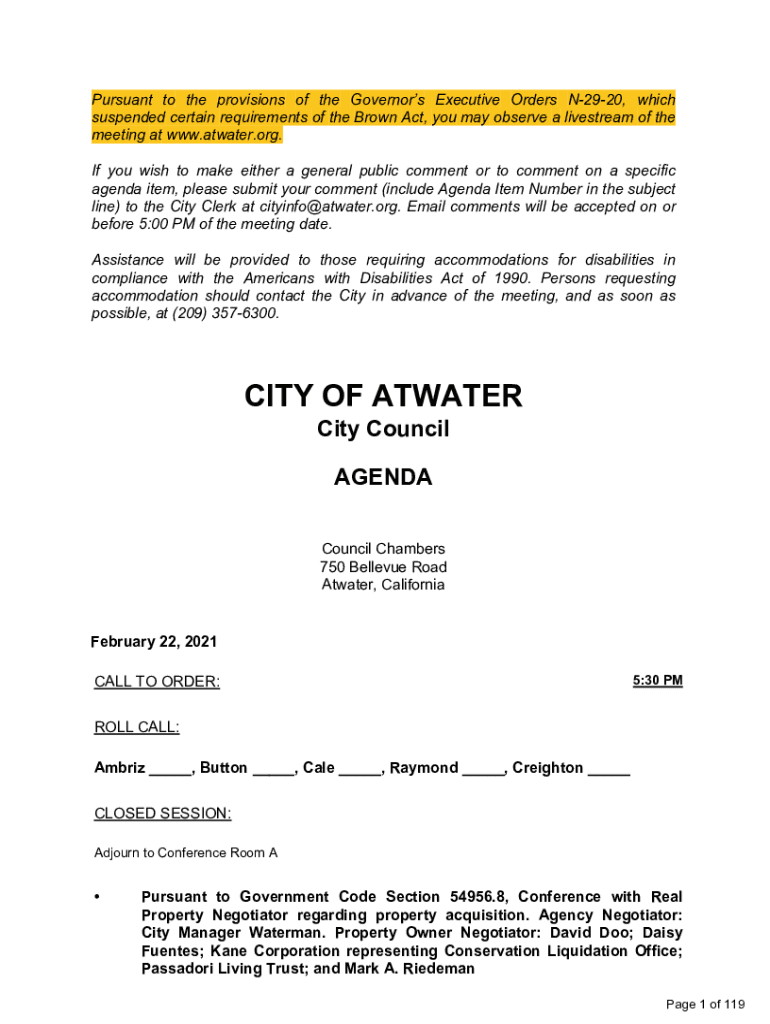 Pursuant to the provisions of the Governor's Executive Orders N-29-20, which suspended certain requirements of the Brown Act, you may observe a livestream of the meeting at www.atwater.org.

If you wish to make either a general public comment or to comment on a specific agenda item, please submit your comment (include Agenda Item Number in the subject line) to the City Clerk at cityinfo@atwater.org. Email comments will be accepted on or before 5:00 PM of the meeting date.

Assistance will be provided to those requiring accommodations for disabilities in compliance with the Americans with Disabilities Act of 1990. Persons requesting accommodation should contact the City in advance of the meeting, and as soon as possible, at (209) 357-6300.

CITY OF ATWATER

City Council

AGENDA

Council Chambers
750 Bellevue Road
Atwater, California

February 22, 2021

CALL TO ORDER:

5:30 PM

ROLL CALL:

Ambriz _____, Button _____, Cale _____, Raymond _____, Creighton _____

CLOSED SESSION:

Adjourn to Conference Room A

• Pursuant to Government Code Section 54956.8, Conference with Real Property Negotiator regarding property acquisition. Agency Negotiator: City Manager Waterman. Property Owner Negotiator: David Doo; Daisy Fuentes; Kane Corporation representing Conservation Liquidation Office; Passadori Living Trust; and Mark A. Riedeman

Page 1 of 119